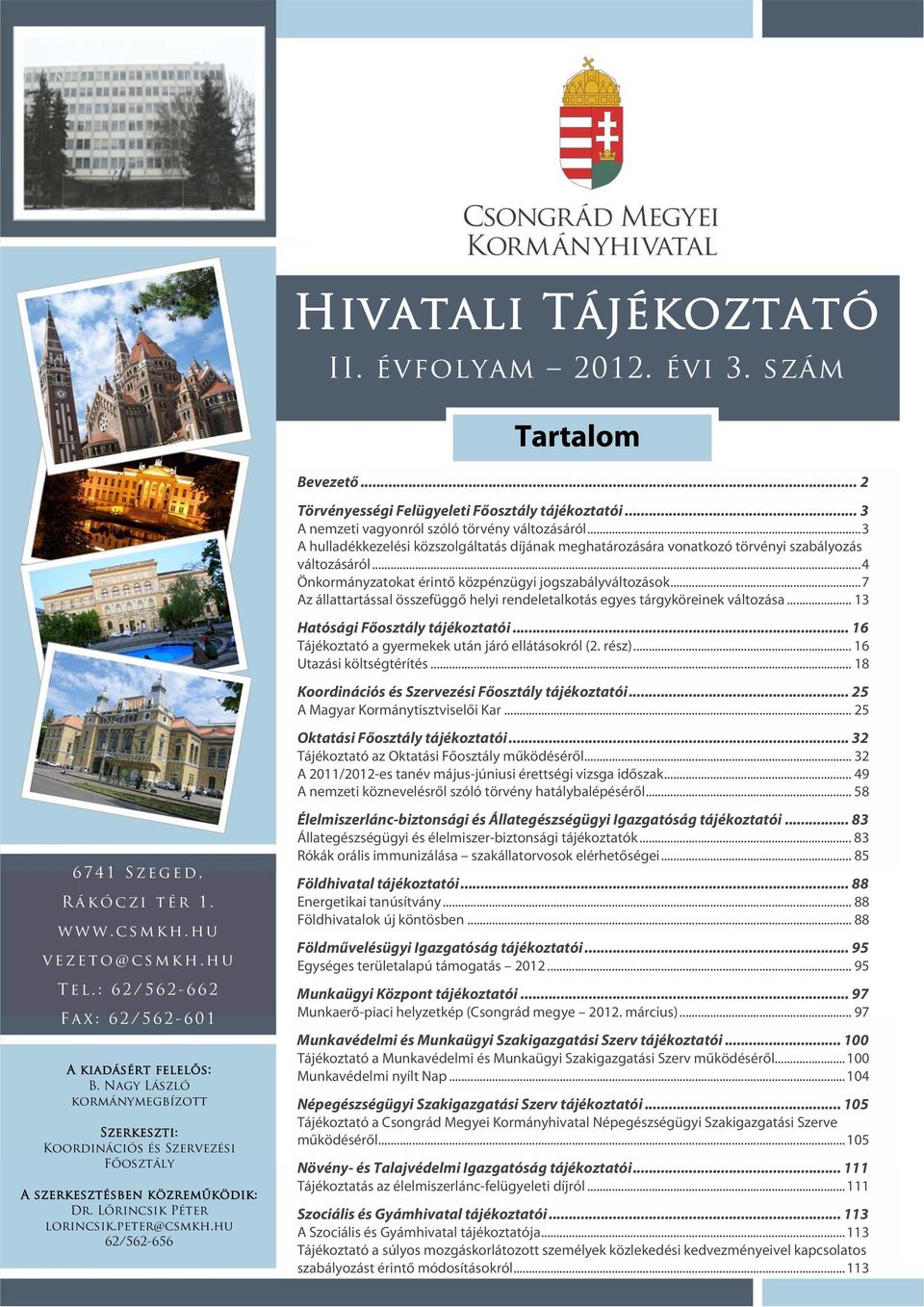 Csongrád Megyei Kormányhivatal

Hivatali Tájékoztató

II. évfolyam – 2012. évi 3. szám

Tartalom

Bevezető ... 2

Törvényességi Felügyeleti Főosztály tájékoztatói ... 3
A nemzeti vagyonról szóló törvény változásáról ... 3
A hulladékkezelési közszolgáltatás díjának meghatározására vonatkozó törvényi szabályozás változásáról ... 4
Önkormányzatokat érintő közpénzügyi jogszabályváltozások ... 7
Az állattartással összefüggő helyi rendeletalkotás egyes tárgyköreinek változása ... 13

Hatósági Főosztály tájékoztatói ... 16
Tájékoztató a gyermekek után járó ellátásokról (2. rész) ... 16
Utazási költségtérítés ... 18

Koordinációs és Szervezési Főosztály tájékoztatói ... 25
A Magyar Kormánytisztviselői Kar ... 25

Oktatási Főosztály tájékoztatói ... 32
Tájékoztató az Oktatási Főosztály működéséről ... 32
A 2011/2012-es tanév május-júniusi érettségi vizsga időszak ... 49
A nemzeti köznevelésről szóló törvény hatálybalépéséről ... 58

Élelmiszerlánc-biztonsági és Állategészségügyi Igazgatóság tájékoztatói ... 83
Állategészségügyi és élelmiszer-biztonsági tájékoztatók ... 83
Rókák orális immunizálása – szakállatorvosok elérhetőségei ... 85

Földhivatal tájékoztatói ... 88
Energetikai tanúsítvány ... 88
Földhivatalok új köntösben ... 88

Földművelésügyi Igazgatóság tájékoztatói ... 95
Egységes területalapú támogatás – 2012 ... 95

Munkaügyi Központ tájékoztatói ... 97
Munkaerő-piaci helyzetkép (Csongrád megye – 2012. március) ... 97

Munkavédelmi és Munkaügyi Szakigazgatási Szerv tájékoztatói ... 100
Tájékoztató a Munkavédelmi és Munkaügyi Szakigazgatási Szerv működéséről ... 100
Munkavédelmi nyílt Nap ... 104

Népegészségügyi Szakigazgatási Szerv tájékoztatói ... 105
Tájékoztató a Csongrád Megyei Kormányhivatal Népegészségügyi Szakigazgatási Szerve működéséről ... 105

Növény- és Talajvédelmi Igazgatóság tájékoztatói ... 111
Tájékoztatás az élelmiszerlánc-felügyeleti díjról ... 111

Szociális és Gyámhivatal tájékoztatói ... 113
A Szociális és Gyámhivatal tájékoztatója ... 113
Tájékoztató a súlyos mozgáskorlátozott személyek közlekedési kedvezményeivel kapcsolatos szabályozást érintő módosításokról ... 113

6741 Szeged,
Rákóczi tér 1.
www.csmkh.hu
vezeto@csmkh.hu
Tel.: 62/562-662
Fax: 62/562-601

A kiadásért felelős:
B. Nagy László
kormánymegbízott

Szerkeszti:
Koordinációs és Szervezési Főosztály

A szerkesztésben közreműködik:
Dr. Lőrincsik Péter
lorincsik.peter@csmkh.hu
62/562-656